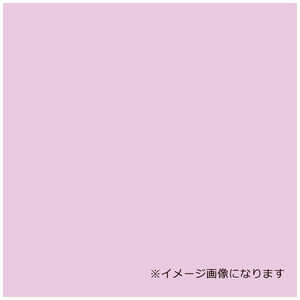 ※イメージ画像になります